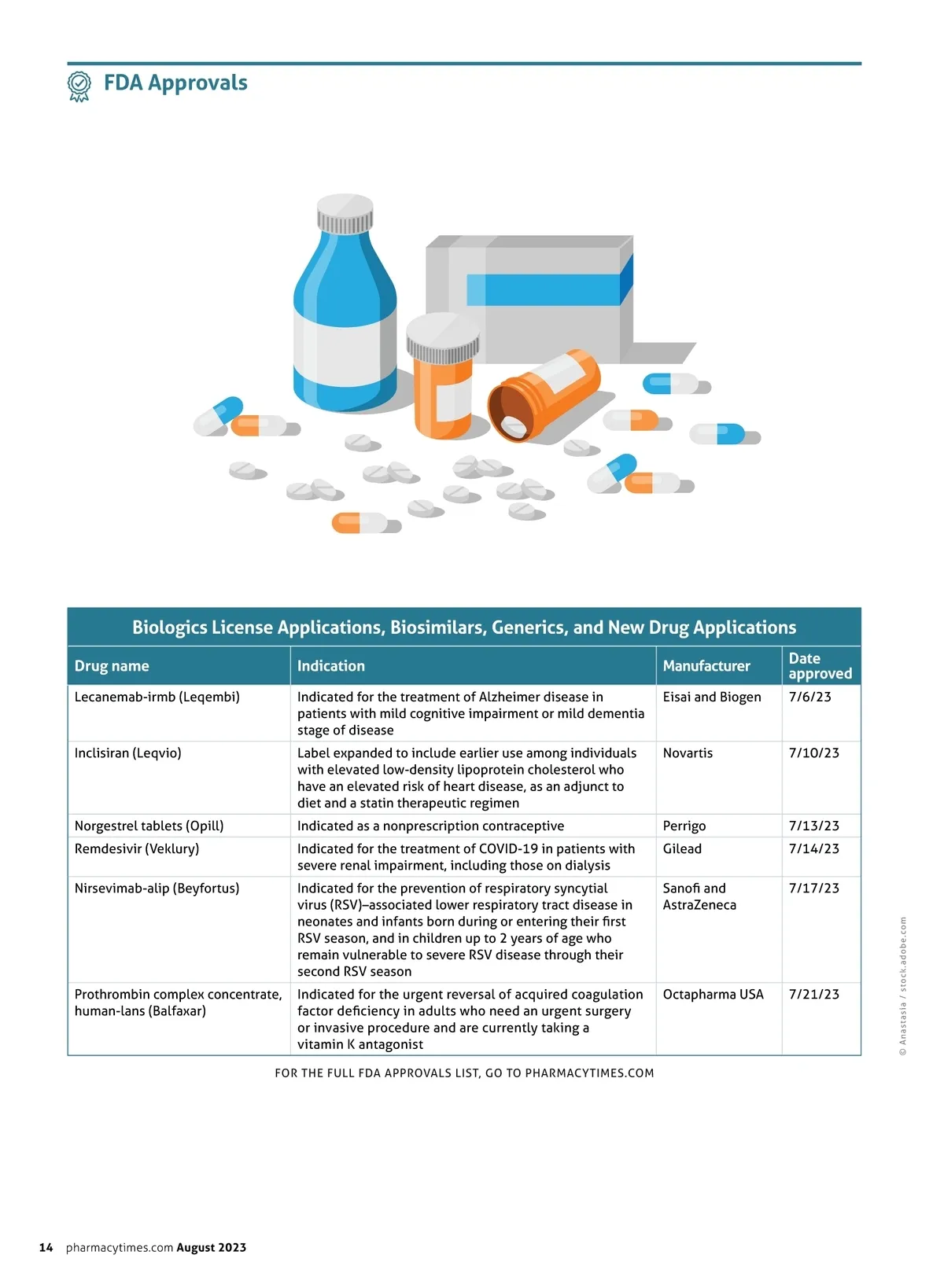 FDA Approvals

Biologics License Applications, Biosimilars, Generics, and New Drug Applications

| Drug name | Indication | Manufacturer | Date approved |
|---|---|---|---|
| Lecanemab-irmb (Leqembi) | Indicated for the treatment of Alzheimer disease in patients with mild cognitive impairment or mild dementia stage of disease | Eisai and Biogen | 7/6/23 |
| Inclisiran (Leqvio) | Label expanded to include earlier use among individuals with elevated low-density lipoprotein cholesterol who have an elevated risk of heart disease, as an adjunct to diet and a statin therapeutic regimen | Novartis | 7/10/23 |
| Norgestrel tablets (Opill) | Indicated as a nonprescription contraceptive | Perrigo | 7/13/23 |
| Remdesivir (Veklury) | Indicated for the treatment of COVID-19 in patients with severe renal impairment, including those on dialysis | Gilead | 7/14/23 |
| Nirsevimab-alip (Beyfortus) | Indicated for the prevention of respiratory syncytial virus (RSV)–associated lower respiratory tract disease in neonates and infants born during or entering their first RSV season, and in children up to 2 years of age who remain vulnerable to severe RSV disease through their second RSV season | Sanofi and AstraZeneca | 7/17/23 |
| Prothrombin complex concentrate, human-lans (Balfaxar) | Indicated for the urgent reversal of acquired coagulation factor deficiency in adults who need an urgent surgery or invasive procedure and are currently taking a vitamin K antagonist | Octapharma USA | 7/21/23 |

FOR THE FULL FDA APPROVALS LIST, GO TO PHARMACYTIMES.COM

© Anastasia / stock.adobe.com

14 pharmacytimes.com August 2023